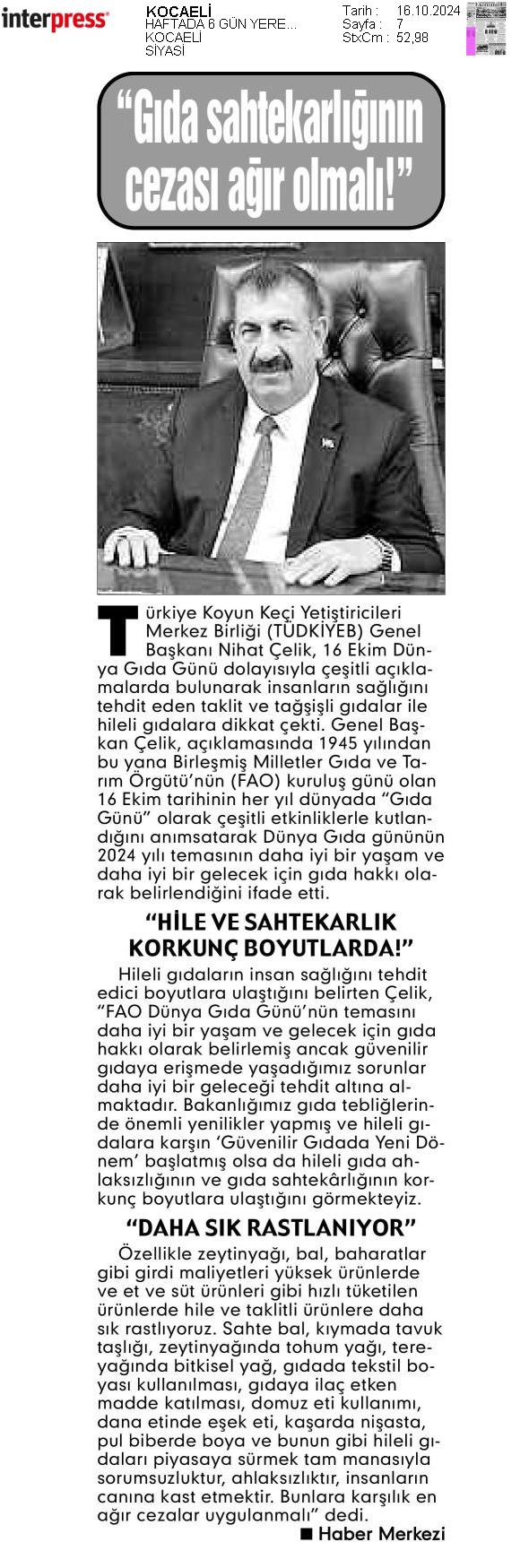 interpress

KOCAELİ
HAFTADA 6 GÜN YERE...
KOCAELİ
SİYASİ

Tarih : 16.10.2024
Sayfa : 7
StxCm : 52,98

“Gıda sahtekarlığının cezası ağır olmalı!”

Türkiye Koyun Keçi Yetiştiricileri Merkez Birliği (TÜDKİYEB) Genel Başkanı Nihat Çelik, 16 Ekim Dünya Gıda Günü dolayısıyla çeşitli açıklamalarda bulunarak insanların sağlığını tehdit eden taklit ve tağşişli gıdalar ile hileli gıdalara dikkat çekti. Genel Başkan Çelik, açıklamasında 1945 yılından bu yana Birleşmiş Milletler Gıda ve Tarım Örgütü’nün (FAO) kuruluş günü olan 16 Ekim tarihinin her yıl dünyada “Gıda Günü” olarak çeşitli etkinliklerle kutlandığını anımsatarak Dünya Gıda gününün 2024 yılı temasının daha iyi bir yaşam ve daha iyi bir gelecek için gıda hakkı olarak belirlendiğini ifade etti.

“HİLE VE SAHTEKARLIK KORKUNÇ BOYUTLARDA!”

Hileli gıdaların insan sağlığını tehdit edici boyutlara ulaştığını belirten Çelik, “FAO Dünya Gıda Günü’nün temasını daha iyi bir yaşam ve gelecek için gıda hakkı olarak belirlemiş ancak güvenilir gıdaya erişmede yaşadığımız sorunlar daha iyi bir geleceği tehdit altına almaktadır. Bakanlığımız gıda tebliğlerinde önemli yenilikler yapmış ve hileli gıdalara karşın ‘Güvenilir Gıdada Yeni Dönem’ başlatmış olsa da hileli gıda ahlaksızlığının ve gıda sahtekârlığının korkunç boyutlara ulaştığını görmekteyiz.

“DAHA SIK RASTLANIYOR”

Özellikle zeytinyağı, bal, baharatlar gibi girdi maliyetleri yüksek ürünlerde ve et ve süt ürünleri gibi hızlı tüketilen ürünlerde hile ve taklitli ürünlere daha sık rastlıyoruz. Sahte bal, kıymada tavuk taşlığı, zeytinyağında tohum yağı, tereyağında bitkisel yağ, gıdada tekstil boyası kullanılması, gıdaya ilaç etken madde katılması, domuz eti kullanımı, dana etinde eşek eti, kaşarda nişasta, pul biberde boya ve bunun gibi hileli gıdaları piyasaya sürmek tam manasıyla sorumsuzluktur, ahlaksızlıktır, insanların canına kast etmektir. Bunlara karşılık en ağır cezalar uygulanmalı” dedi.

■ Haber Merkezi